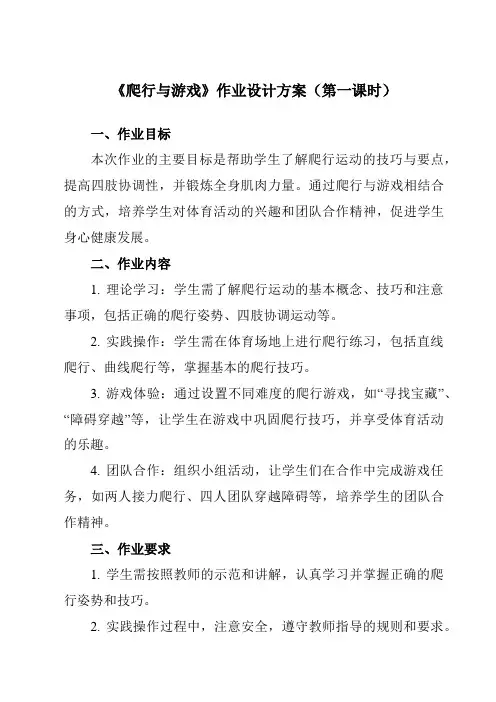 《爬行与游戏》作业设计方案（第一课时）

一、作业目标

本次作业的主要目标是帮助学生了解爬行运动的技巧与要点，提高四肢协调性，并锻炼全身肌肉力量。通过爬行与游戏相结合的方式，培养学生对体育活动的兴趣和团队合作精神，促进学生身心健康发展。

二、作业内容

1. 理论学习：学生需了解爬行运动的基本概念、技巧和注意事项，包括正确的爬行姿势、四肢协调运动等。

2. 实践操作：学生需在体育场地上进行爬行练习，包括直线爬行、曲线爬行等，掌握基本的爬行技巧。

3. 游戏体验：通过设置不同难度的爬行游戏，如“寻找宝藏”、“障碍穿越”等，让学生在游戏中巩固爬行技巧，并享受体育活动的乐趣。

4. 团队合作：组织小组活动，让学生们在合作中完成游戏任务，如两人接力爬行、四人团队穿越障碍等，培养学生的团队合作精神。

三、作业要求

1. 学生需按照教师的示范和讲解，认真学习并掌握正确的爬行姿势和技巧。

2. 实践操作过程中，注意安全，遵守教师指导的规则和要求。